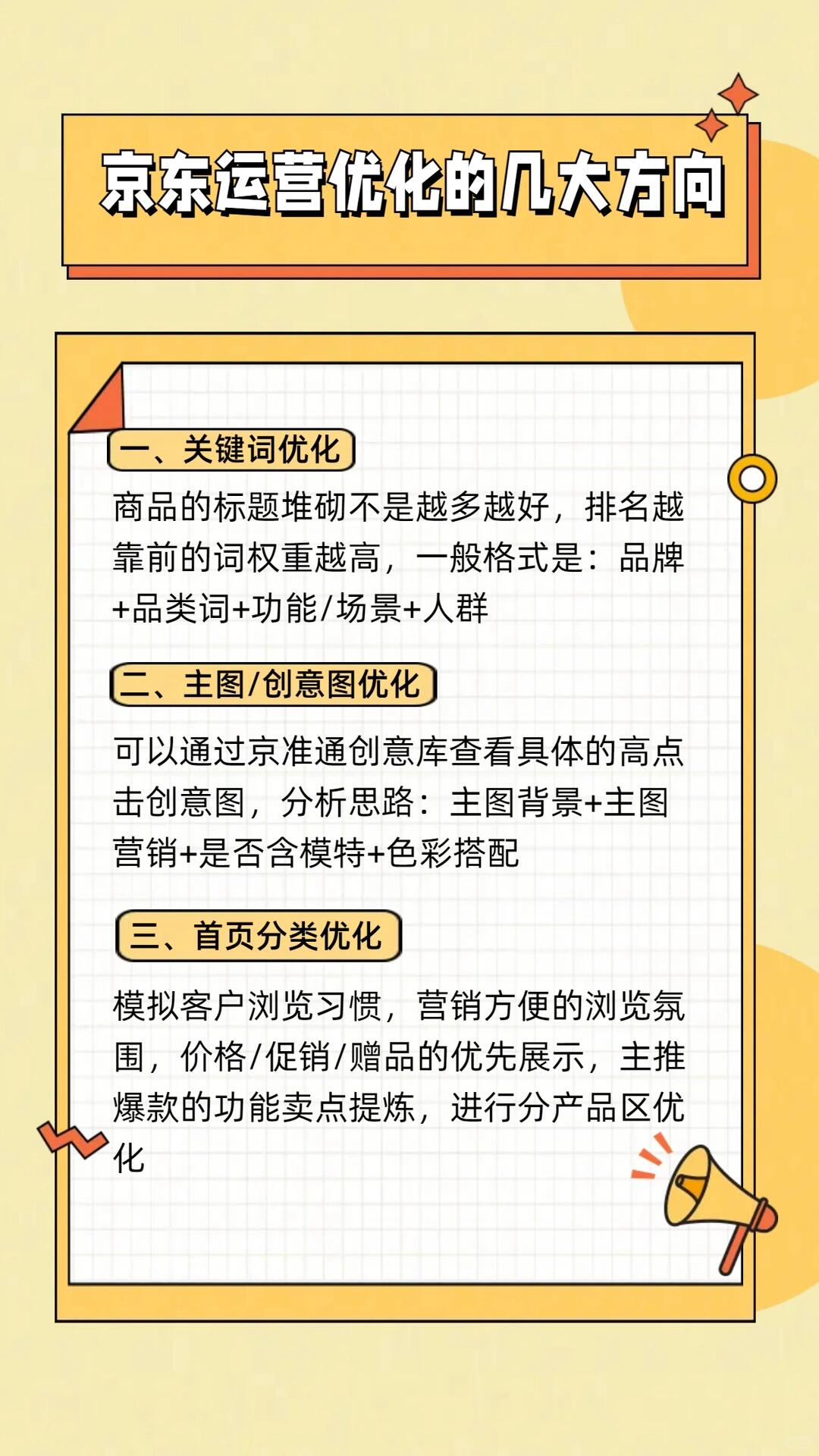 京东运营优化的几大方向

一、关键词优化

商品的标题堆砌不是越多越好，排名越靠前的词权重越高，一般格式是：品牌+品类词+功能/场景+人群

二、主图/创意图优化

可以通过京准通创意库查看具体的高点击创意图，分析思路：主图背景+主图营销+是否含模特+色彩搭配

三、首页分类优化

模拟客户浏览习惯，营销方便的浏览氛围，价格/促销/赠品的优先展示，主推爆款的功能卖点提炼，进行分产品区优化